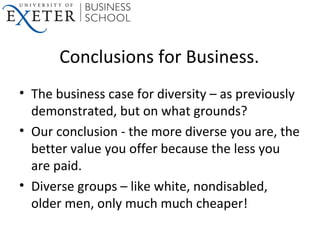 UNIVERSITY OF EXETER | BUSINESS SCHOOL

Conclusions for Business.

• The business case for diversity – as previously demonstrated, but on what grounds?
• Our conclusion - the more diverse you are, the better value you offer because the less you are paid.
• Diverse groups – like white, nondisabled, older men, only much much cheaper!